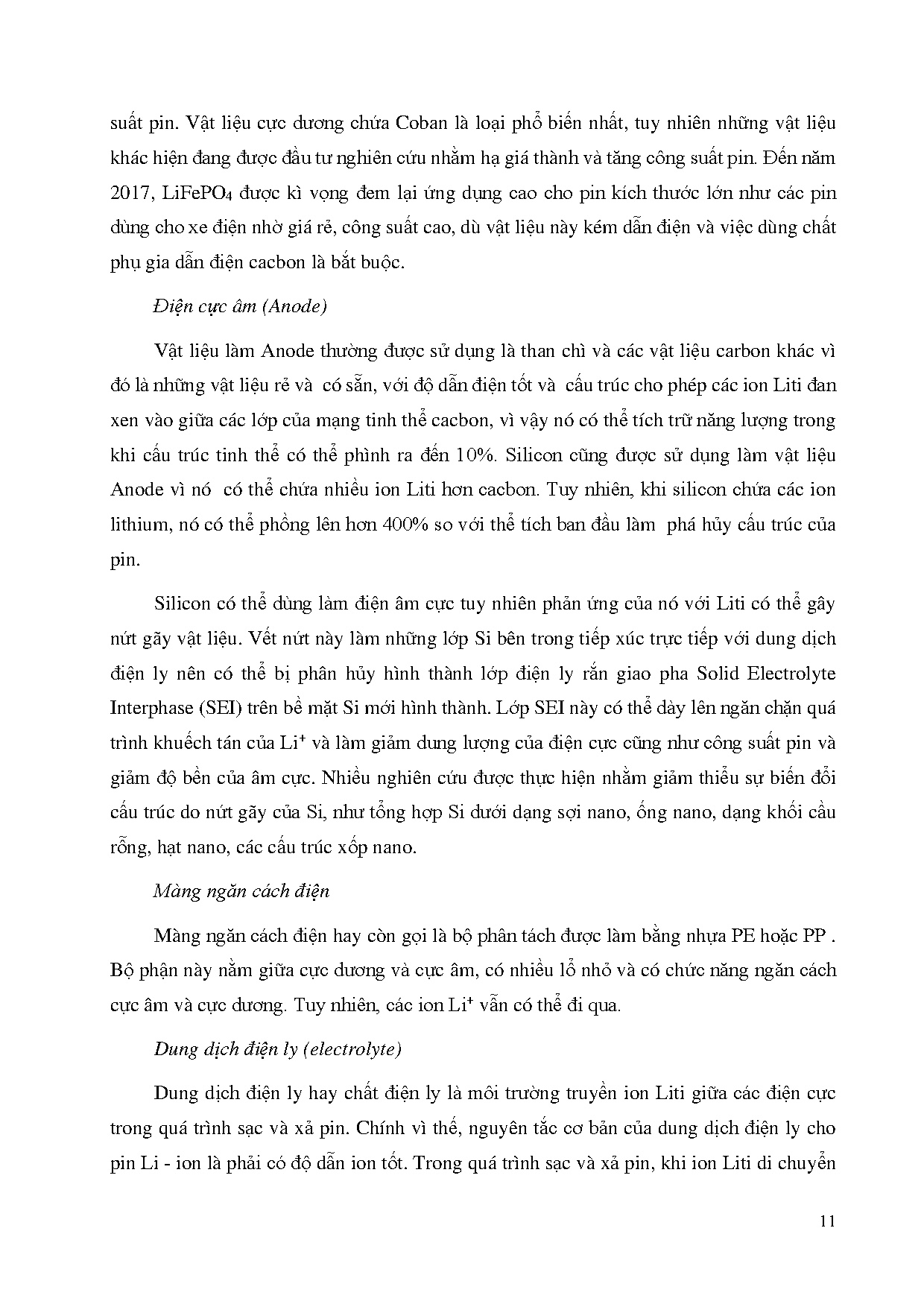 suất pin. Vật liệu cực dương chứa Coban là loại phổ biến nhất, tuy nhiên những vật liệu khác hiện đang được đầu tư nghiên cứu nhằm hạ giá thành và tăng công suất pin. Đến năm 2017, $LiFePO_4$ được kì vọng đem lại ứng dụng cao cho pin kích thước lớn như các pin dùng cho xe điện nhờ giá rẻ, công suất cao, dù vật liệu này kém dẫn điện và việc dùng chất phụ gia dẫn điện cacbon là bắt buộc.

Điện cực âm (Anode)

Vật liệu làm Anode thường được sử dụng là than chì và các vật liệu carbon khác vì đó là những vật liệu rẻ và có sẵn, với độ dẫn điện tốt và cấu trúc cho phép các ion Liti đan xen vào giữa các lớp của mạng tinh thể cacbon, vì vậy nó có thể tích trữ năng lượng trong khi cấu trúc tinh thể có thể phình ra đến 10%. Silicon cũng được sử dụng làm vật liệu Anode vì nó có thể chứa nhiều ion Liti hơn cacbon. Tuy nhiên, khi silicon chứa các ion lithium, nó có thể phồng lên hơn 400% so với thể tích ban đầu làm phá hủy cấu trúc của pin.

Silicon có thể dùng làm điện âm cực tuy nhiên phản ứng của nó với Liti có thể gây nứt gãy vật liệu. Vết nứt này làm những lớp Si bên trong tiếp xúc trực tiếp với dung dịch điện ly nên có thể bị phân hủy hình thành lớp điện ly rắn giao pha Solid Electrolyte Interphase (SEI) trên bề mặt Si mới hình thành. Lớp SEI này có thể dày lên ngăn chặn quá trình khuếch tán của $Li^+$ và làm giảm dung lượng của điện cực cũng như công suất pin và giảm độ bền của âm cực. Nhiều nghiên cứu được thực hiện nhằm giảm thiểu sự biến đổi cấu trúc do nứt gãy của Si, như tổng hợp Si dưới dạng sợi nano, ống nano, dạng khối cầu rỗng, hạt nano, các cấu trúc xốp nano.

Màng ngăn cách điện

Màng ngăn cách điện hay còn gọi là bộ phân tách được làm bằng nhựa PE hoặc PP . Bộ phận này nằm giữa cực dương và cực âm, có nhiều lỗ nhỏ và có chức năng ngăn cách cực âm và cực dương. Tuy nhiên, các ion $Li^+$ vẫn có thể đi qua.

Dung dịch điện ly (electrolyte)

Dung dịch điện ly hay chất điện ly là môi trường truyền ion Liti giữa các điện cực trong quá trình sạc và xả pin. Chính vì thế, nguyên tắc cơ bản của dung dịch điện ly cho pin Li - ion là phải có độ dẫn ion tốt. Trong quá trình sạc và xả pin, khi ion Liti di chuyển

11